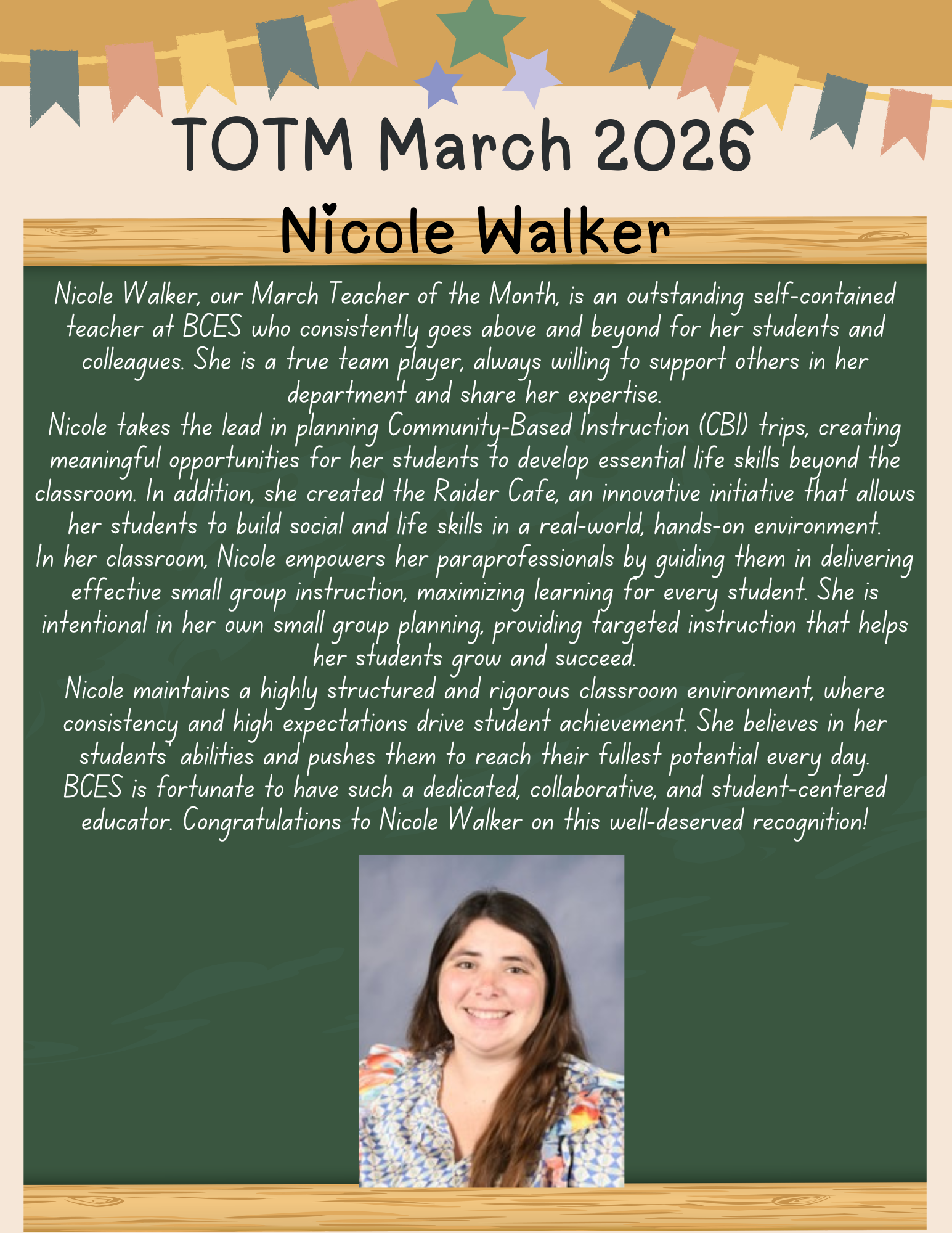 TOTM March 2026

Nicole Walker

Nicole Walker, our March Teacher of the Month, is an outstanding self-contained teacher at BCES who consistently goes above and beyond for her students and colleagues. She is a true team player, always willing to support others in her department and share her expertise.

Nicole takes the lead in planning Community-Based Instruction (CBI) trips, creating meaningful opportunities for her students to develop essential life skills beyond the classroom. In addition, she created the Raider Cafe, an innovative initiative that allows her students to build social and life skills in a real-world, hands-on environment.

In her classroom, Nicole empowers her paraprofessionals by guiding them in delivering effective small group instruction, maximizing learning for every student. She is intentional in her own small group planning, providing targeted instruction that helps her students grow and succeed.

Nicole maintains a highly structured and rigorous classroom environment, where consistency and high expectations drive student achievement. She believes in her students' abilities and pushes them to reach their fullest potential every day.

BCES is fortunate to have such a dedicated, collaborative, and student-centered educator. Congratulations to Nicole Walker on this well-deserved recognition!